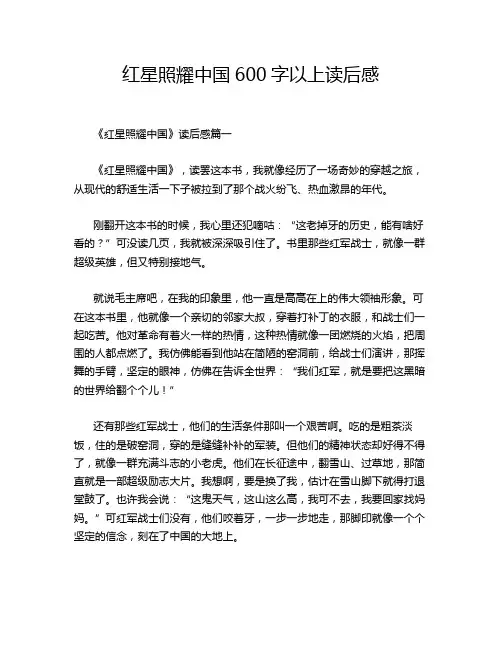 红星照耀中国 600 字以上读后感

《红星照耀中国》读后感篇一

《红星照耀中国》，读罢这本书，我就像经历了一场奇妙的穿越之旅，从现代的舒适生活一下子被拉到了那个战火纷飞、热血激昂的年代。

刚翻开这本书的时候，我心里还犯嘀咕：“这老掉牙的历史，能有啥好看的？”可没读几页，我就被深深吸引住了。书里那些红军战士，就像一群超级英雄，但又特别接地气。

就说毛主席吧，在我的印象里，他一直是高高在上的伟大领袖形象。可在这本书里，他就像一个亲切的邻家大叔，穿着打补丁的衣服，和战士们一起吃苦。他对革命有着火一样的热情，这种热情就像一团燃烧的火焰，把周围的人都点燃了。我仿佛能看到他站在简陋的窑洞前，给战士们演讲，那挥舞的手臂，坚定的眼神，仿佛在告诉全世界：“我们红军，就是要把这黑暗的世界给翻个个儿！”

还有那些红军战士，他们的生活条件那叫一个艰苦啊。吃的是粗茶淡饭，住的是破窑洞，穿的是缝缝补补的军装。但他们的精神状态却好得不得了，就像一群充满斗志的小老虎。他们在长征途中，翻雪山、过草地，那简直就是一部超级励志大片。我想啊，要是换了我，估计在雪山脚下就得打退堂鼓了。也许我会说：“这鬼天气，这山这么高，我可不去，我要回家找妈妈。”可红军战士们没有，他们咬着牙，一步一步地走，那脚印就像一个个坚定的信念，刻在了中国的大地上。